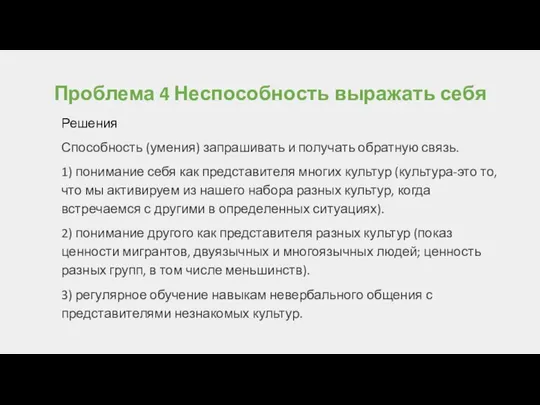 Проблема 4 Неспособность выражать себя

Решения

Способность (умения) запрашивать и получать обратную связь.

1) понимание себя как представителя многих культур (культура-это то, что мы активируем из нашего набора разных культур, когда встречаемся с другими в определенных ситуациях).

2) понимание другого как представителя разных культур (показ ценности мигрантов, двуязычных и многоязычных людей; ценность разных групп, в том числе меньшинств).

3) регулярное обучение навыкам невербального общения с представителями незнакомых культур.